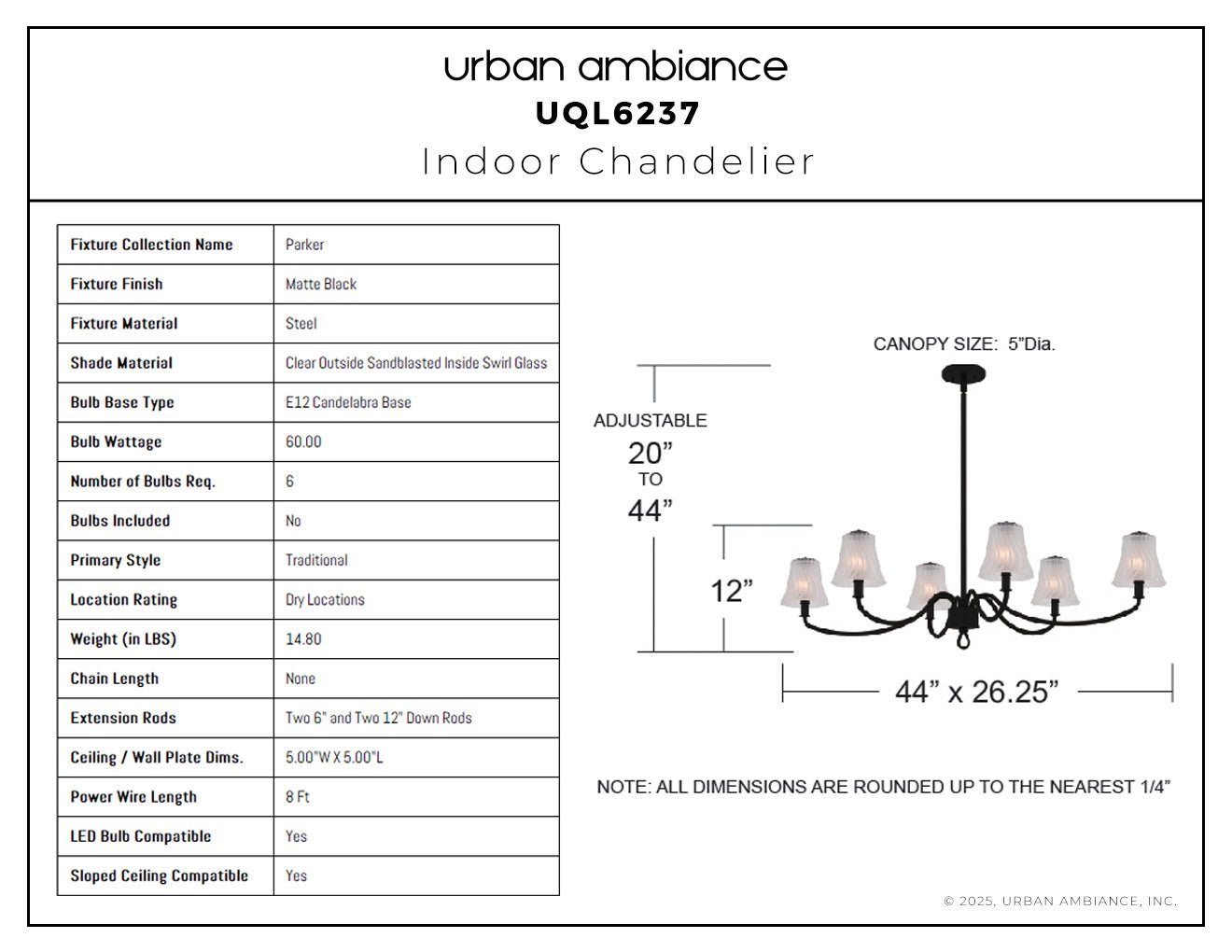 urban ambiance
UQL6237
Indoor Chandelier

| Fixture Collection Name | Parker |
|---|---|
| Fixture Finish | Matte Black |
| Fixture Material | Steel |
| Shade Material | Clear Outside Sandblasted Inside Swirl Glass |
| Bulb Base Type | E12 Candelabra Base |
| Bulb Wattage | 60.00 |
| Number of Bulbs Req. | 6 |
| Bulbs Included | No |
| Primary Style | Traditional |
| Location Rating | Dry Locations |
| Weight (in LBS) | 14.80 |
| Chain Length | None |
| Extension Rods | Two 6" and Two 12" Down Rods |
| Ceiling / Wall Plate Dims. | 5.00"W X 5.00"L |
| Power Wire Length | 8 Ft |
| LED Bulb Compatible | Yes |
| Sloped Ceiling Compatible | Yes |

CANOPY SIZE: 5"Dia.

ADJUSTABLE
20"
TO
44"

12"

44" x 26.25"

NOTE: ALL DIMENSIONS ARE ROUNDED UP TO THE NEAREST 1/4"

© 2025, URBAN AMBIANCE, INC.